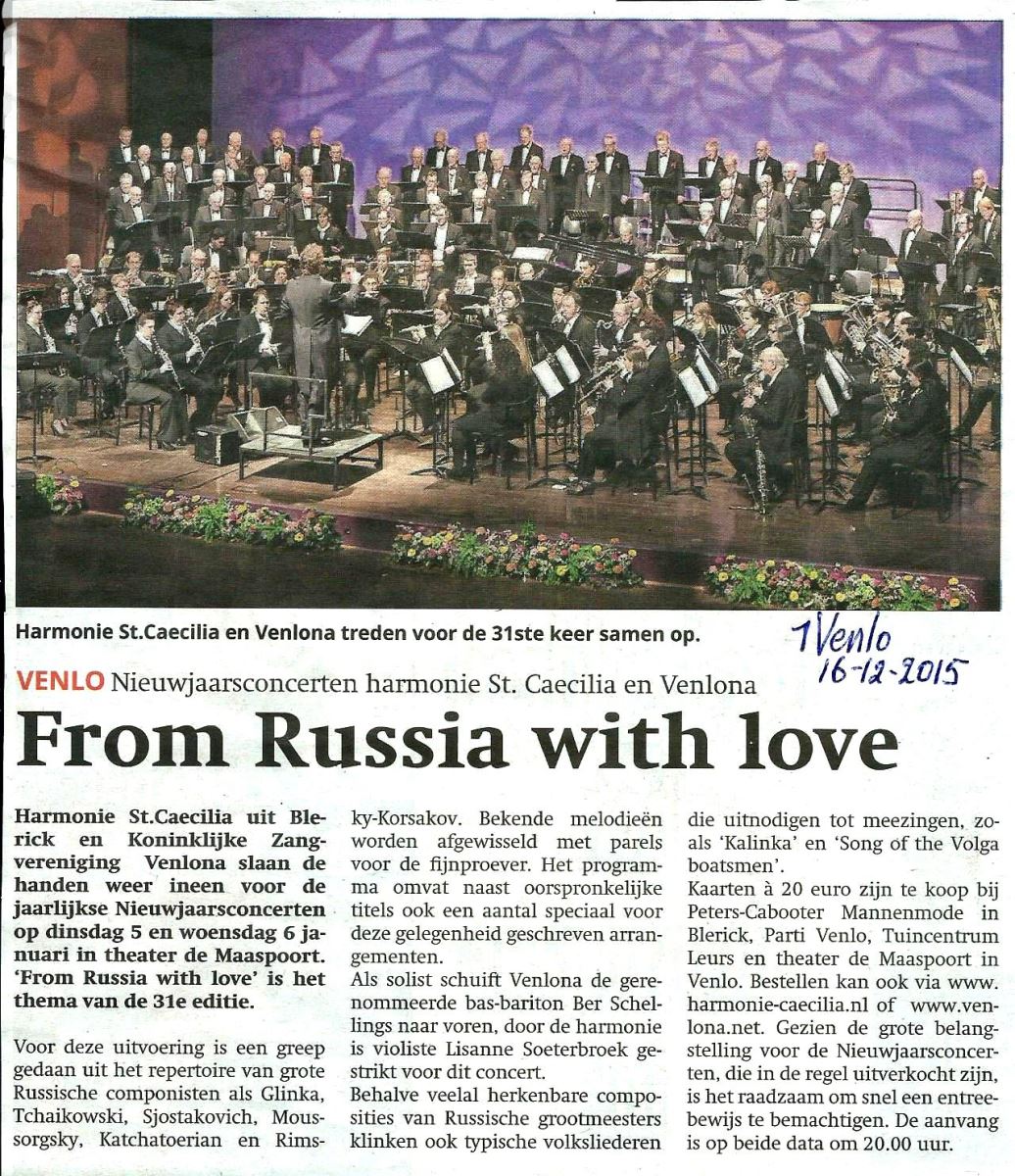 Harmonie St.Caecilia en Venlona treden voor de 31ste keer samen op.

1Venlo 16-12-2015

VENLO Nieuwjaarsconcerten harmonie St. Caecilia en Venlona

From Russia with love

Harmonie St.Caecilia uit Blerick en Koninklijke Zangvereniging Venlona slaan de handen weer ineen voor de jaarlijkse Nieuwjaarsconcerten op dinsdag 5 en woensdag 6 januari in theater de Maaspoort. 'From Russia with love' is het thema van de 31e editie.

Voor deze uitvoering is een greep gedaan uit het repertoire van grote Russische componisten als Glinka, Tchaikowski, Sjostakovich, Moussorgsky, Katchatoerian en Rimsky-Korsakov. Bekende melodieën worden afgewisseld met parels voor de fijnproever. Het programma omvat naast oorspronkelijke titels ook een aantal speciaal voor deze gelegenheid geschreven arrangementen.

Als solist schuift Venlona de gerenommeerde bas-bariton Ber Schellings naar voren, door de harmonie is violiste Lisanne Soeterbroek gestrikt voor dit concert.

Behalve veelal herkenbare composities van Russische grootmeesters klinken ook typische volksliederen die uitnodigen tot meezingen, zoals 'Kalinka' en 'Song of the Volga boatsmen'.

Kaarten à 20 euro zijn te koop bij Peters-Cabooter Mannenmode in Blerick, Parti Venlo, Tuincentrum Leurs en theater de Maaspoort in Venlo. Bestellen kan ook via www.harmonie-caecilia.nl of www.venlona.net. Gezien de grote belangstelling voor de Nieuwjaarsconcerten, die in de regel uitverkocht zijn, is het raadzaam om snel een entreebewijs te bemachtigen. De aanvang is op beide data om 20.00 uur.